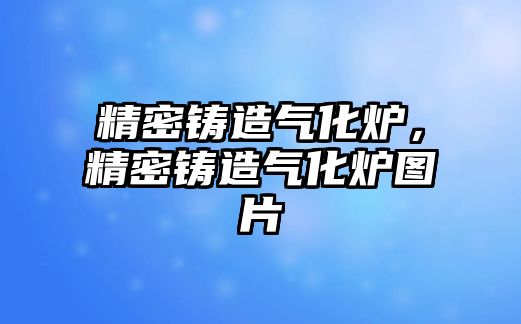 精密铸造气化炉，精密铸造气化炉图片